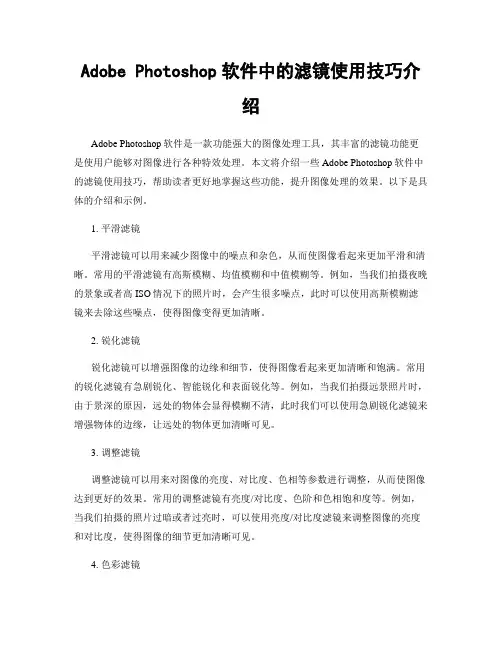 Adobe Photoshop 软件中的滤镜使用技巧介绍

Adobe Photoshop 软件是一款功能强大的图像处理工具，其丰富的滤镜功能更是使用户能够对图像进行各种特效处理。本文将介绍一些 Adobe Photoshop 软件中的滤镜使用技巧，帮助读者更好地掌握这些功能，提升图像处理的效果。以下是具体的介绍和示例。

1. 平滑滤镜

平滑滤镜可以用来减少图像中的噪点和杂色，从而使图像看起来更加平滑和清晰。常用的平滑滤镜有高斯模糊、均值模糊和中值模糊等。例如，当我们拍摄夜晚的景象或者高 ISO 情况下的照片时，会产生很多噪点，此时可以使用高斯模糊滤镜来去除这些噪点，使得图像变得更加清晰。

2. 锐化滤镜

锐化滤镜可以增强图像的边缘和细节，使得图像看起来更加清晰和饱满。常用的锐化滤镜有急剧锐化、智能锐化和表面锐化等。例如，当我们拍摄远景照片时，由于景深的原因，远处的物体会显得模糊不清，此时我们可以使用急剧锐化滤镜来增强物体的边缘，让远处的物体更加清晰可见。

3. 调整滤镜

调整滤镜可以用来对图像的亮度、对比度、色相等参数进行调整，从而使图像达到更好的效果。常用的调整滤镜有亮度/对比度、色阶和色相饱和度等。例如，当我们拍摄的照片过暗或者过亮时，可以使用亮度/对比度滤镜来调整图像的亮度和对比度，使得图像的细节更加清晰可见。

4. 色彩滤镜